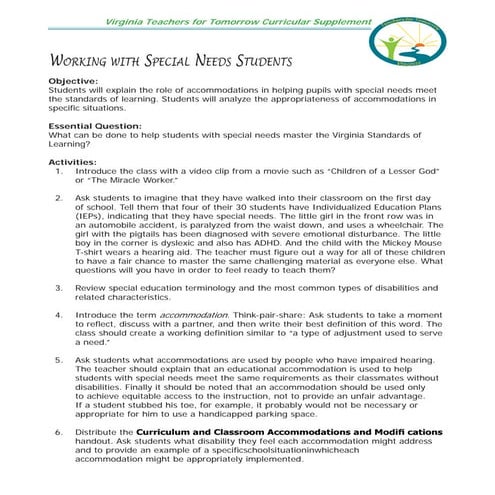 Virginia Teachers for Tomorrow Curricular Supplement

WORKING WITH SPECIAL NEEDS STUDENTS

Objective:
Students will explain the role of accommodations in helping pupils with special needs meet the standards of learning. Students will analyze the appropriateness of accommodations in specific situations.

Essential Question:
What can be done to help students with special needs master the Virginia Standards of Learning?

Activities:
1. Introduce the class with a video clip from a movie such as "Children of a Lesser God" or "The Miracle Worker."

2. Ask students to imagine that they have walked into their classroom on the first day of school. Tell them that four of their 30 students have Individualized Education Plans (IEPs), indicating that they have special needs. The little girl in the front row was in an automobile accident, is paralyzed from the waist down, and uses a wheelchair. The girl with the pigtails has been diagnosed with severe emotional disturbance. The little boy in the corner is dyslexic and also has ADHD. And the child with the Mickey Mouse T-shirt wears a hearing aid. The teacher must figure out a way for all of these children to have a fair chance to master the same challenging material as everyone else. What questions will you have in order to feel ready to teach them?

3. Review special education terminology and the most common types of disabilities and related characteristics.

4. Introduce the term accommodation. Think-pair-share: Ask students to take a moment to reflect, discuss with a partner, and then write their best definition of this word. The class should create a working definition similar to "a type of adjustment used to serve a need."

5. Ask students what accommodations are used by people who have impaired hearing. The teacher should explain that an educational accommodation is used to help students with special needs meet the same requirements as their classmates without disabilities. Finally it should be noted that an accommodation should be used only to achieve equitable access to the instruction, not to provide an unfair advantage. If a student stubbed his toe, for example, it probably would not be necessary or appropriate for him to use a handicapped parking space.

6. Distribute the Curriculum and Classroom Accommodations and Modifi cations handout. Ask students what disability they feel each accommodation might address and to provide an example of a specificschoolsituationinwhicheach accommodation might be appropriately implemented.